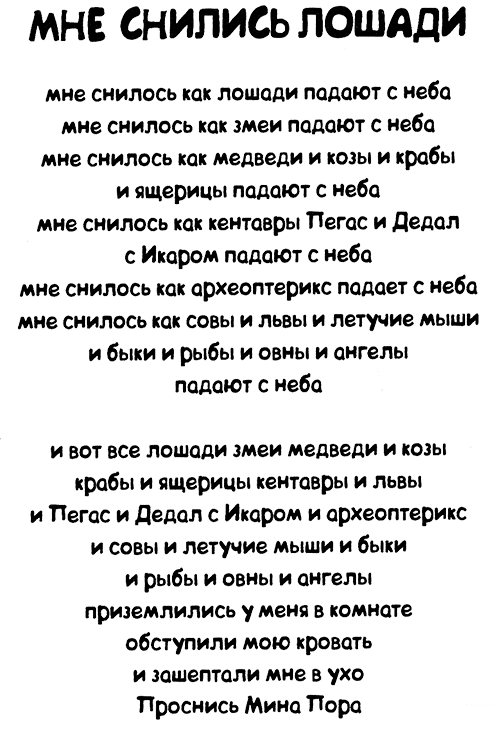 МНЕ СНИЛИСЬ ЛОШАДИ

мне снилось как лошади падают с неба
мне снилось как змеи падают с неба
мне снилось как медведи и козы и крабы
и ящерицы падают с неба
мне снилось как кентавры Пегас и Дедал
с Икаром падают с неба
мне снилось как археоптерикс падает с неба
мне снилось как совы и львы и летучие мыши
и быки и рыбы и овны и ангелы
падают с неба

и вот все лошади змеи медведи и козы
крабы и ящерицы кентавры и львы
и Пегас и Дедал с Икаром и археоптерикс
и совы и летучие мыши и быки
и рыбы и овны и ангелы
приземлились у меня в комнате
обступили мою кровать
и зашептали мне в ухо
Проснись Мина Пора